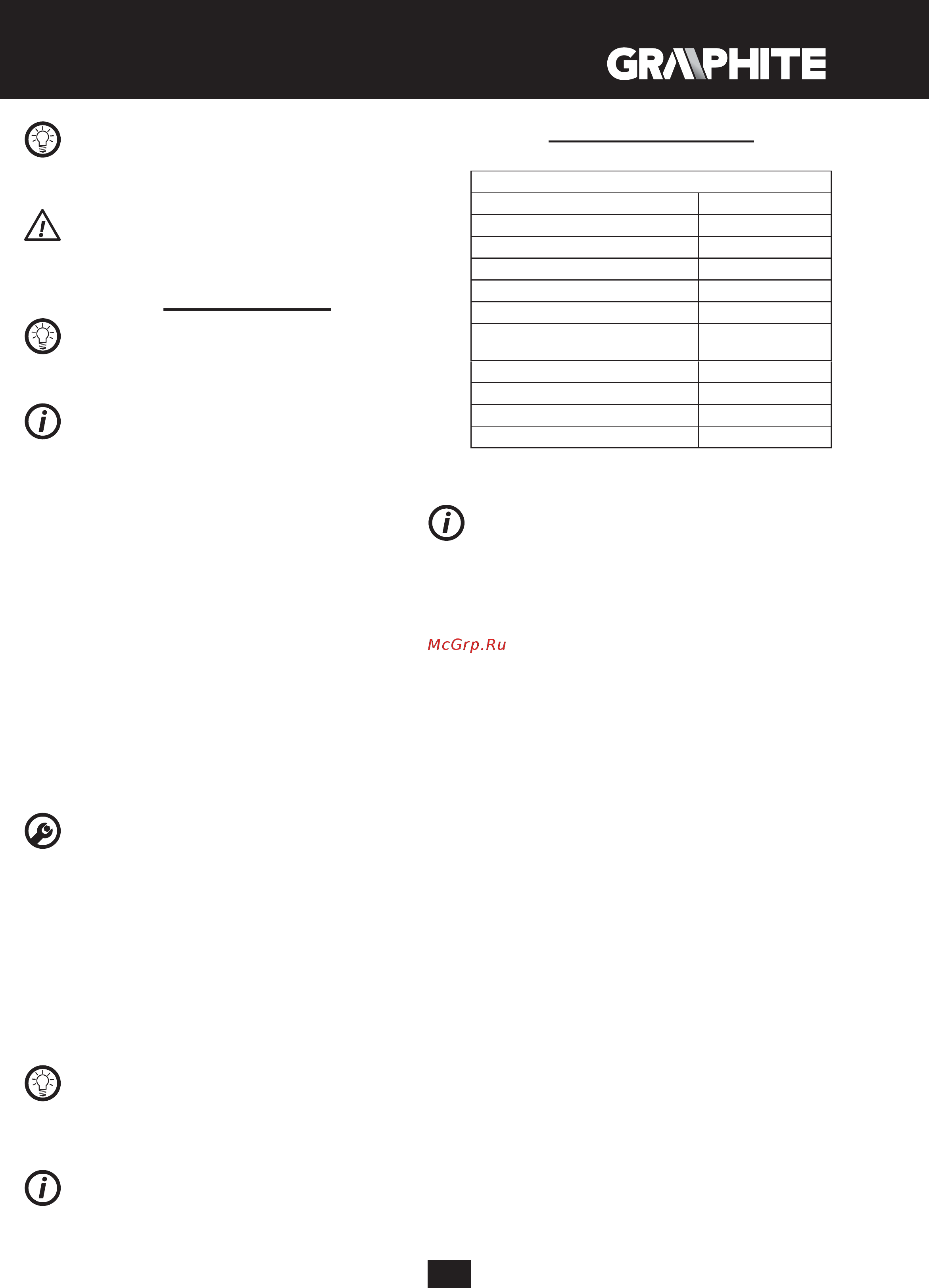 GRAPHITE

McGrp.Ru